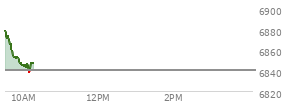 6900
6880
6860
6840
6820
10AM
12PM
2PM